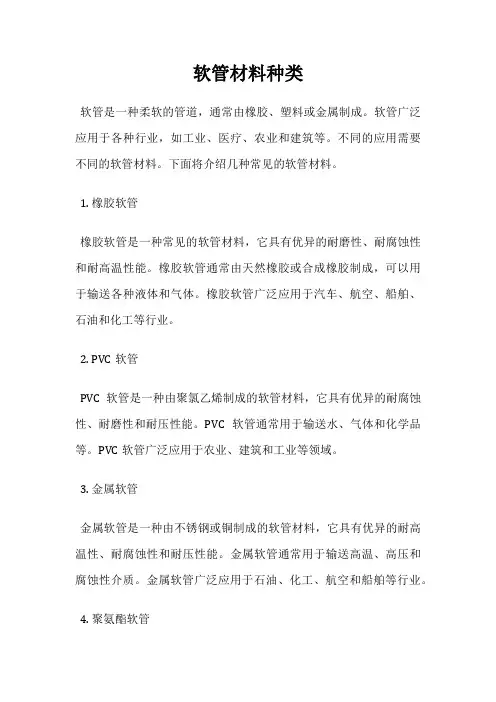 软管材料种类

软管是一种柔软的管道，通常由橡胶、塑料或金属制成。软管广泛应用于各种行业，如工业、医疗、农业和建筑等。不同的应用需要不同的软管材料。下面将介绍几种常见的软管材料。

1. 橡胶软管

橡胶软管是一种常见的软管材料，它具有优异的耐磨性、耐腐蚀性和耐高温性能。橡胶软管通常由天然橡胶或合成橡胶制成，可以用于输送各种液体和气体。橡胶软管广泛应用于汽车、航空、船舶、石油和化工等行业。

2. PVC 软管

PVC 软管是一种由聚氯乙烯制成的软管材料，它具有优异的耐腐蚀性、耐磨性和耐压性能。PVC 软管通常用于输送水、气体和化学品等。PVC 软管广泛应用于农业、建筑和工业等领域。

3. 金属软管

金属软管是一种由不锈钢或铜制成的软管材料，它具有优异的耐高温性、耐腐蚀性和耐压性能。金属软管通常用于输送高温、高压和腐蚀性介质。金属软管广泛应用于石油、化工、航空和船舶等行业。

4. 聚氨酯软管